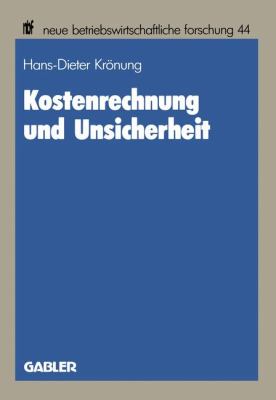 nbf neue betriebswirtschaftliche forschung 44

Hans-Dieter Krönung

Kostenrechnung und Unsicherheit

GABLER